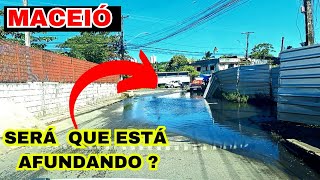 MACEIÓ

SERÁ QUE ESTÁ AFUNDANDO ?